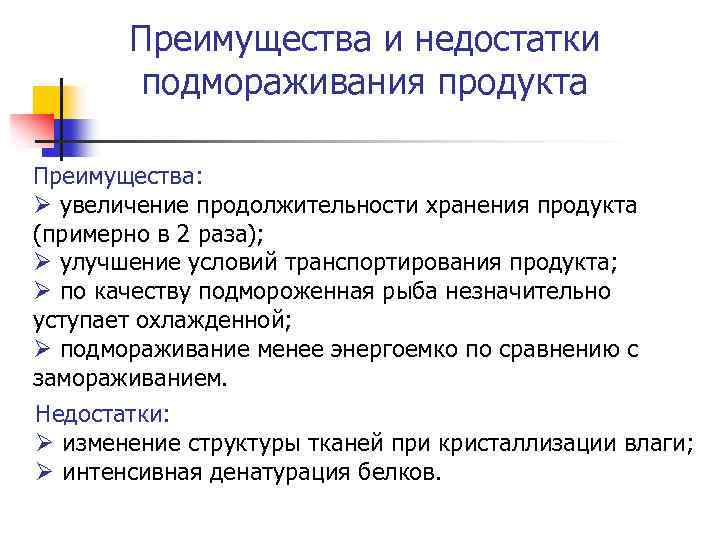 Преимущества и недостатки подмораживания продукта

Преимущества:
➢ увеличение продолжительности хранения продукта (примерно в 2 раза);
➢ улучшение условий транспортирования продукта;
➢ по качеству подмороженная рыба незначительно уступает охлажденной;
➢ подмораживание менее энергоемко по сравнению с замораживанием.

Недостатки:
➢ изменение структуры тканей при кристаллизации влаги;
➢ интенсивная денатурация белков.